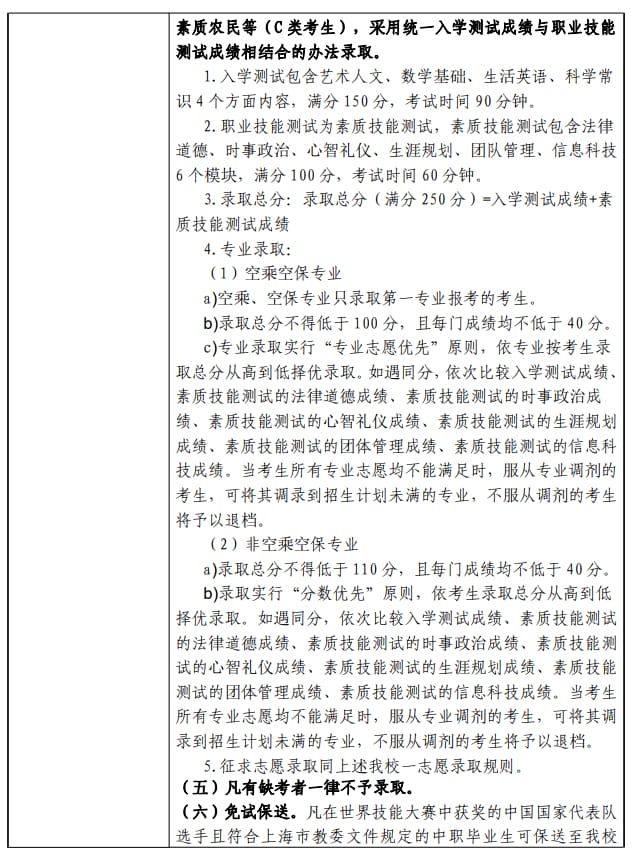 素质农民等（C类考生），采用统一入学测试成绩与职业技能测试成绩相结合的办法录取。

1.入学测试包含艺术人文、数学基础、生活英语、科学常识4个方面内容，满分150分，考试时间90分钟。

2.职业技能测试为素质技能测试，素质技能测试包含法律道德、时事政治、心智礼仪、生涯规划、团队管理、信息科技6个模块，满分100分，考试时间60分钟。

3.录取总分：录取总分（满分250分）=入学测试成绩+素质技能测试成绩

4.专业录取：

（1）空乘空保专业

a)空乘、空保专业只录取第一专业报考的考生。

b)录取总分不得低于100分，且每门成绩均不低于40分。

c)专业录取实行“专业志愿优先”原则，依专业按考生录取总分从高到低择优录取。如遇同分，依次比较入学测试成绩、素质技能测试的法律道德成绩、素质技能测试的时事政治成绩、素质技能测试的心智礼仪成绩、素质技能测试的生涯规划成绩、素质技能测试的团体管理成绩、素质技能测试的信息科技成绩。当考生所有专业志愿均不能满足时，服从专业调剂的考生，可将其调录到招生计划未满的专业，不服从调剂的考生将予以退档。

（2）非空乘空保专业

a)录取总分不得低于110分，且每门成绩均不低于40分。

b)录取实行“分数优先”原则，依考生录取总分从高到低择优录取。如遇同分，依次比较入学测试成绩、素质技能测试的法律道德成绩、素质技能测试的时事政治成绩、素质技能测试的心智礼仪成绩、素质技能测试的生涯规划成绩、素质技能测试的团体管理成绩、素质技能测试的信息科技成绩。当考生所有专业志愿均不能满足时，服从专业调剂的考生，可将其调录到招生计划未满的专业，不服从调剂的考生将予以退档。

5.征求志愿录取同上述我校一志愿录取规则。

（五）凡有缺考者一律不予录取。

（六）免试保送。凡在世界技能大赛中获奖的中国国家代表队选手且符合上海市教委文件规定的中职毕业生可保送至我校